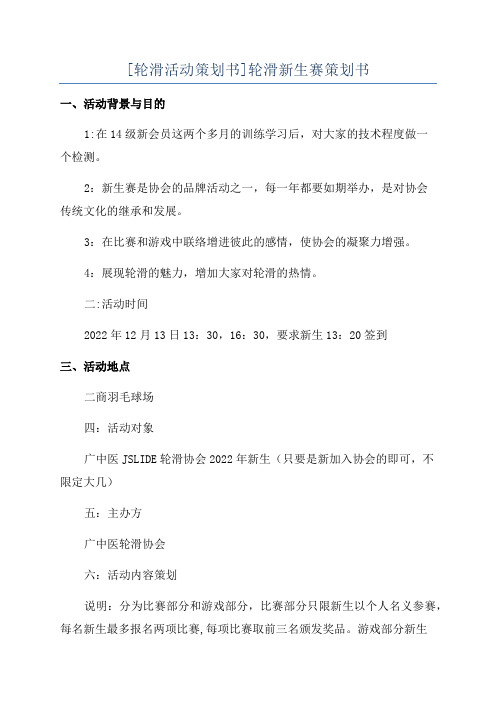 [轮滑活动策划书]轮滑新生赛策划书

一、活动背景与目的

1:在14级新会员这两个多月的训练学习后，对大家的技术程度做一个检测。

2：新生赛是协会的品牌活动之一，每一年都要如期举办，是对协会传统文化的继承和发展。

3：在比赛和游戏中联络增进彼此的感情，使协会的凝聚力增强。

4：展现轮滑的魅力，增加大家对轮滑的热情。

二:活动时间

2022年12月13日13：30，16：30，要求新生13：20签到

三、活动地点

二商羽毛球场

四：活动对象

广中医JSLIDE轮滑协会2022年新生（只要是新加入协会的即可，不限定大几）

五：主办方

广中医轮滑协会

六：活动内容策划

说明：分为比赛部分和游戏部分，比赛部分只限新生以个人名义参赛，每名新生最多报名两项比赛,每项比赛取前三名颁发奖品。游戏部分新生